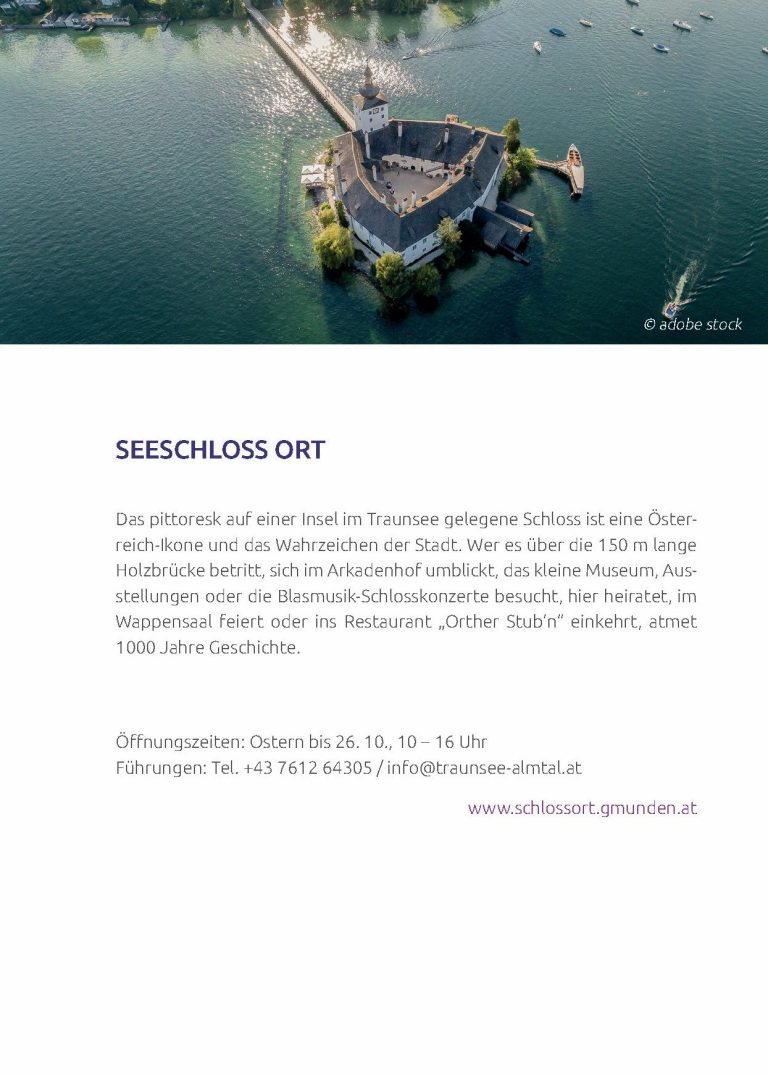 © adobe stock

SEESCHLOSS ORT

Das pittoresk auf einer Insel im Traunsee gelegene Schloss ist eine Österreich-Ikone und das Wahrzeichen der Stadt. Wer es über die 150 m lange Holzbrücke betritt, sich im Arkadenhof umblickt, das kleine Museum, Ausstellungen oder die Blasmusik-Schlosskonzerte besucht, hier heiratet, im Wappensaal feiert oder ins Restaurant „Orther Stub'n" einkehrt, atmet 1000 Jahre Geschichte.

Öffnungszeiten: Ostern bis 26. 10., 10 – 16 Uhr
Führungen: Tel. +43 7612 64305 / info@traunsee-almtal.at

www.schlossort.gmunden.at